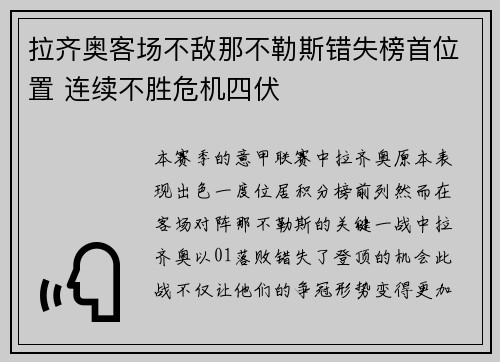 拉齐奥客场不敌那不勒斯错失榜首位置 连续不胜危机四伏

本赛季的意甲联赛中拉齐奥原本表现出色一度位居积分榜前列然而在客场对阵那不勒斯的关键一战中拉齐奥以01落败错失了登顶的机会此战不仅让他们的争冠形势变得更加